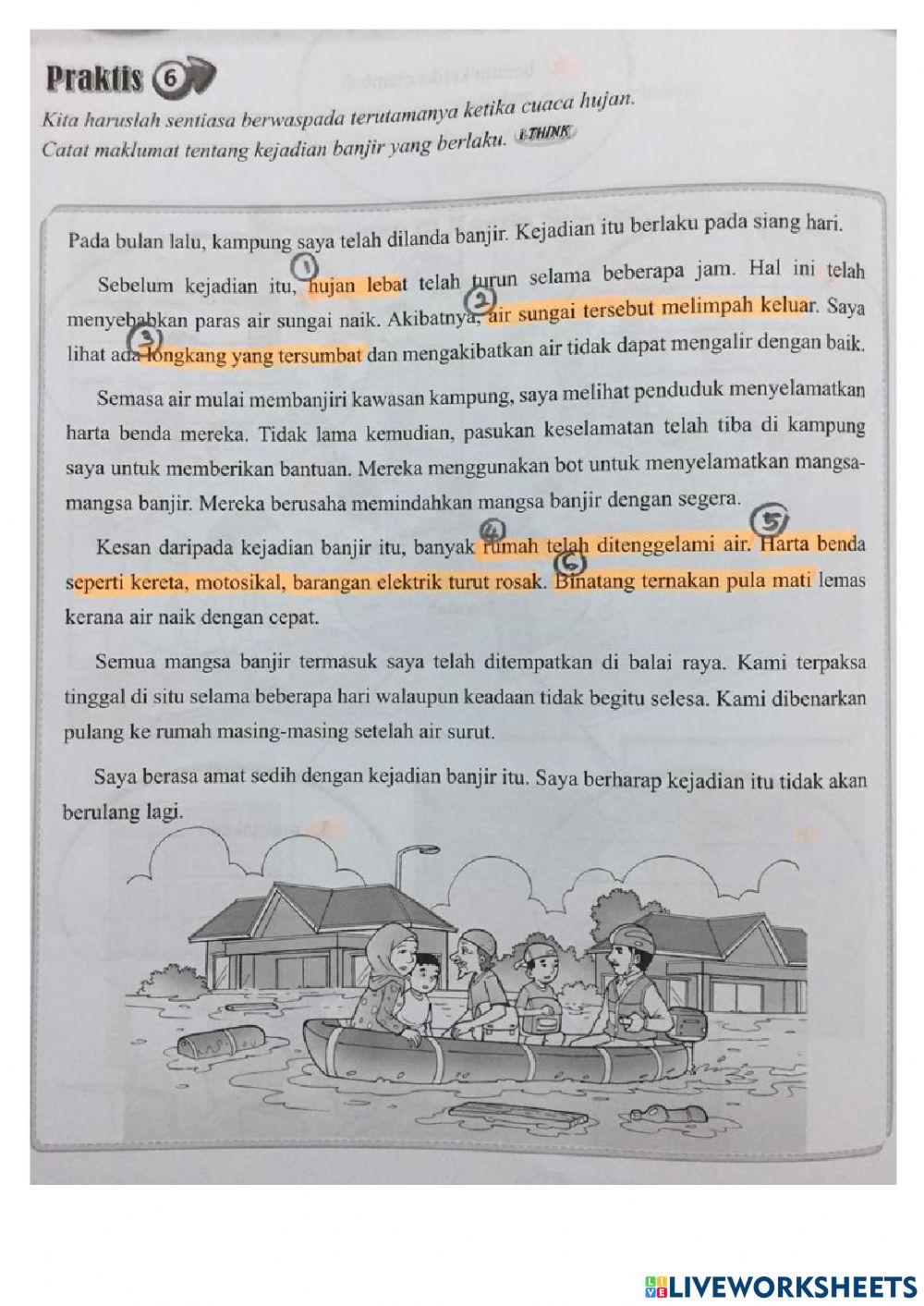 Praktis 6

Kita haruslah sentiasa berwaspada terutamanya ketika cuaca hujan. Catat maklumat tentang kejadian banjir yang berlaku. i-THINK

Pada bulan lalu, kampung saya telah dilanda banjir. Kejadian itu berlaku pada siang hari.

Sebelum kejadian itu, ① hujan lebat telah turun selama beberapa jam. Hal ini telah menyebabkan paras air sungai naik. Akibatnya, ② air sungai tersebut melimpah keluar. Saya lihat ada ③ longkang yang tersumbat dan mengakibatkan air tidak dapat mengalir dengan baik.

Semasa air mulai membanjiri kawasan kampung, saya melihat penduduk menyelamatkan harta benda mereka. Tidak lama kemudian, pasukan keselamatan telah tiba di kampung saya untuk memberikan bantuan. Mereka menggunakan bot untuk menyelamatkan mangsa-mangsa banjir. Mereka berusaha memindahkan mangsa banjir dengan segera.

Kesan daripada kejadian banjir itu, banyak ④ rumah telah ditenggelami air. ⑤ Harta benda seperti kereta, motosikal, barangan elektrik turut rosak. ⑥ Binatang ternakan pula mati lemas kerana air naik dengan cepat.

Semua mangsa banjir termasuk saya telah ditempatkan di balai raya. Kami terpaksa tinggal di situ selama beberapa hari walaupun keadaan tidak begitu selesa. Kami dibenarkan pulang ke rumah masing-masing setelah air surut.

Saya berasa amat sedih dengan kejadian banjir itu. Saya berharap kejadian itu tidak akan berulang lagi.

LIVEWORKSHEETS